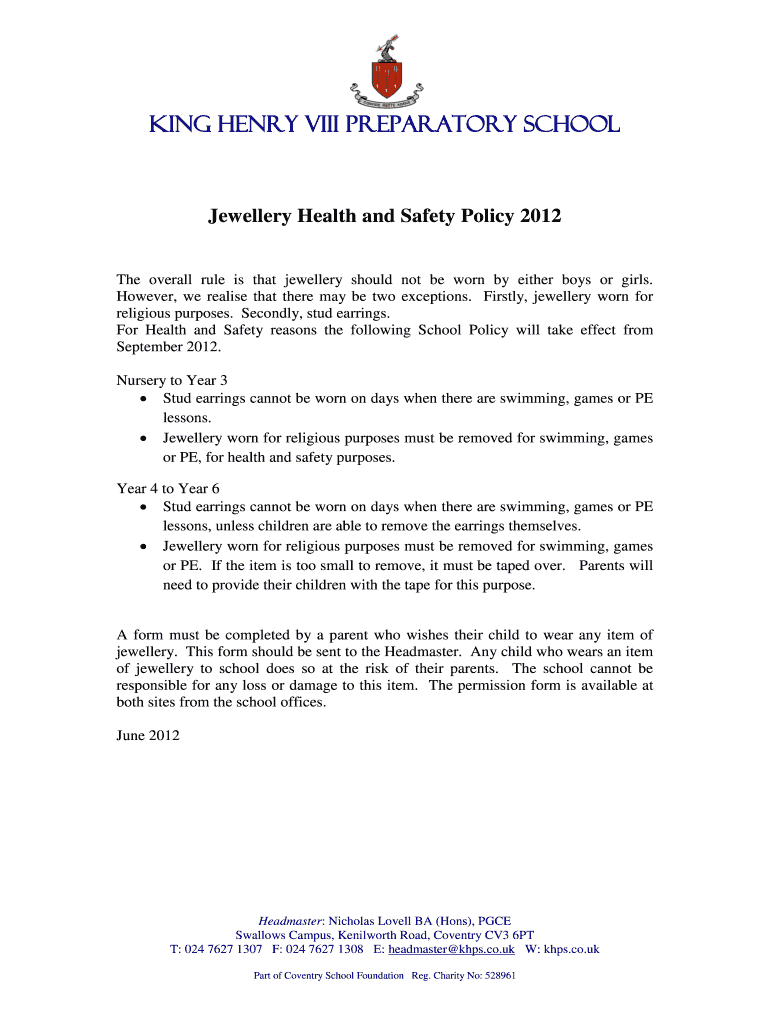 KING HENRY VIII PREPARATORY SCHOOL

Jewellery Health and Safety Policy 2012

The overall rule is that jewellery should not be worn by either boys or girls. However, we realise that there may be two exceptions. Firstly, jewellery worn for religious purposes. Secondly, stud earrings.
For Health and Safety reasons the following School Policy will take effect from September 2012.

Nursery to Year 3
• Stud earrings cannot be worn on days when there are swimming, games or PE lessons.
• Jewellery worn for religious purposes must be removed for swimming, games or PE, for health and safety purposes.

Year 4 to Year 6
• Stud earrings cannot be worn on days when there are swimming, games or PE lessons, unless children are able to remove the earrings themselves.
• Jewellery worn for religious purposes must be removed for swimming, games or PE. If the item is too small to remove, it must be taped over. Parents will need to provide their children with the tape for this purpose.

A form must be completed by a parent who wishes their child to wear any item of jewellery. This form should be sent to the Headmaster. Any child who wears an item of jewellery to school does so at the risk of their parents. The school cannot be responsible for any loss or damage to this item. The permission form is available at both sites from the school offices.

June 2012

Headmaster: Nicholas Lovell BA (Hons), PGCE
Swallows Campus, Kenilworth Road, Coventry CV3 6PT
T: 024 7627 1307 F: 024 7627 1308 E: headmaster@khps.co.uk W: khps.co.uk

Part of Coventry School Foundation Reg. Charity No: 528961